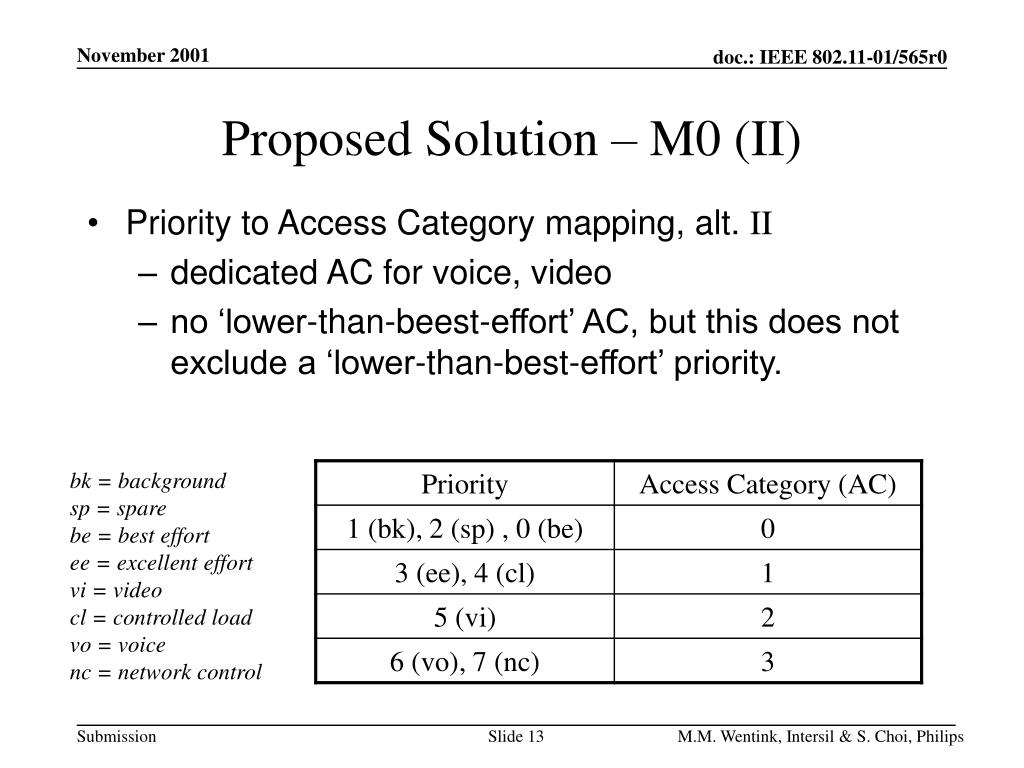 November 2001

doc.: IEEE 802.11-01/565r0

Proposed Solution – M0 (II)

• Priority to Access Category mapping, alt. II
– dedicated AC for voice, video
– no ‘lower-than-beest-effort’ AC, but this does not exclude a ‘lower-than-best-effort’ priority.

bk = background
sp = spare
be = best effort
ee = excellent effort
vi = video
cl = controlled load
vo = voice
nc = network control

| Priority | Access Category (AC) |
|---|---|
| 1 (bk), 2 (sp) , 0 (be) | 0 |
| 3 (ee), 4 (cl) | 1 |
| 5 (vi) | 2 |
| 6 (vo), 7 (nc) | 3 |

Submission

Slide 13

M.M. Wentink, Intersil & S. Choi, Philips